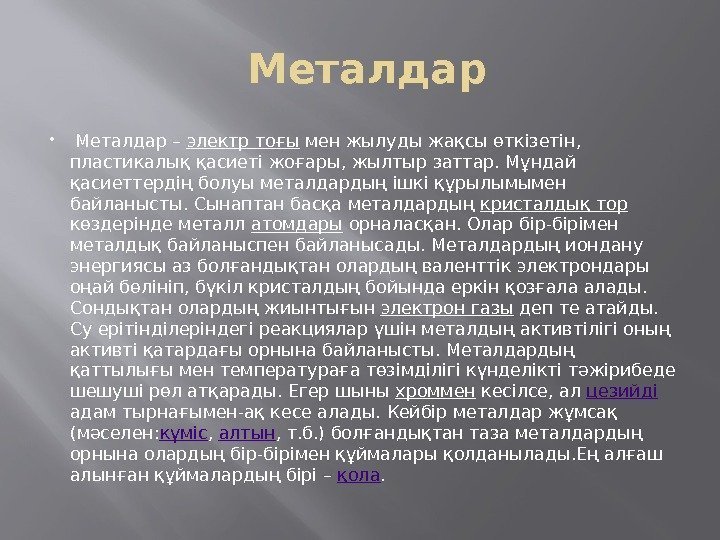 Металдар

Металдар – электр тоғы мен жылуды жақсы өткізетін, пластикалық қасиеті жоғары, жылтыр заттар. Мұндай қасиеттердің болуы металдардың ішкі құрылымымен байланысты. Сынаптан басқа металдардың кристалдық тор көздерінде металл атомдары орналасқан. Олар бір-бірімен металдық байланыспен байланысады. Металдардың иондану энергиясы аз болғандықтан олардың валенттік электрондары оңай бөлініп, бүкіл кристалдың бойында еркін қозғала алады. Сондықтан олардың жиынтығын электрон газы деп те атайды. Су ерітінділеріндегі реакциялар үшін металдың активтілігі оның активті қатардағы орнына байланысты. Металдардың қаттылығы мен температураға төзімділігі күнделікті тәжірибеде шешуші рөл атқарады. Егер шыны хроммен кесілсе, ал цезийді адам тырнағымен-ақ кесе алады. Кейбір металдар жұмсақ (мәселен:күміс, алтын, т.б.) болғандықтан таза металдардың орнына олардың бір-бірімен құймалары қолданылады.Ең алғаш алынған құймалардың бірі – қола.